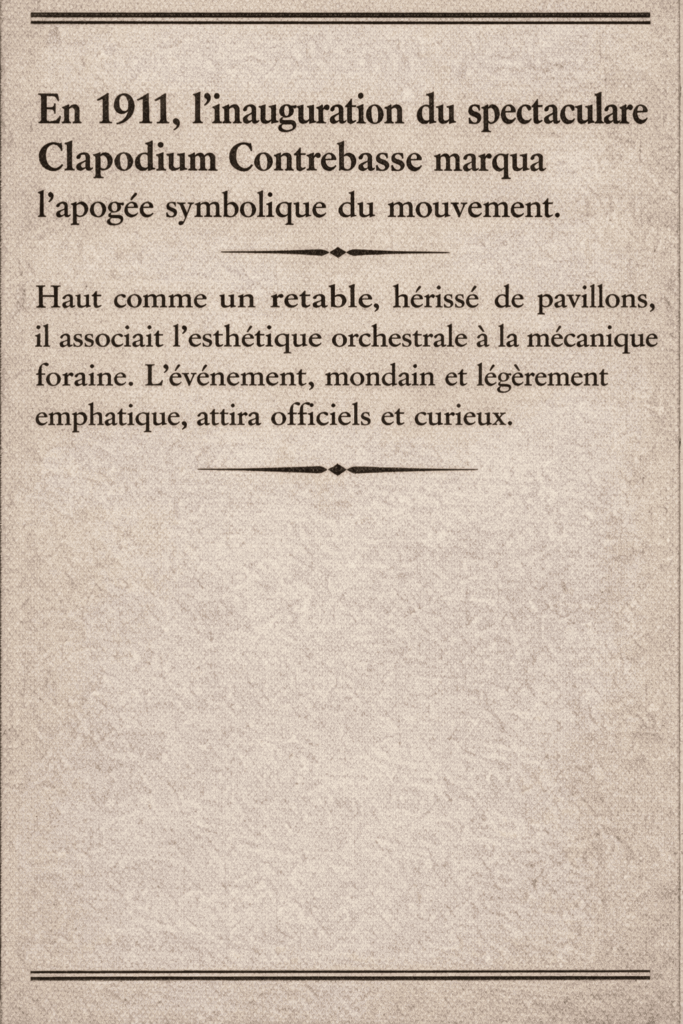 En 1911, l'inauguration du spectaculare Clapodium Contrebasse marqua l'apogée symbolique du mouvement.

Haut comme un retable, hérissé de pavillons, il associait l'esthétique orchestrale à la mécanique foraine. L'événement, mondain et légèrement emphatique, attira officiels et curieux.